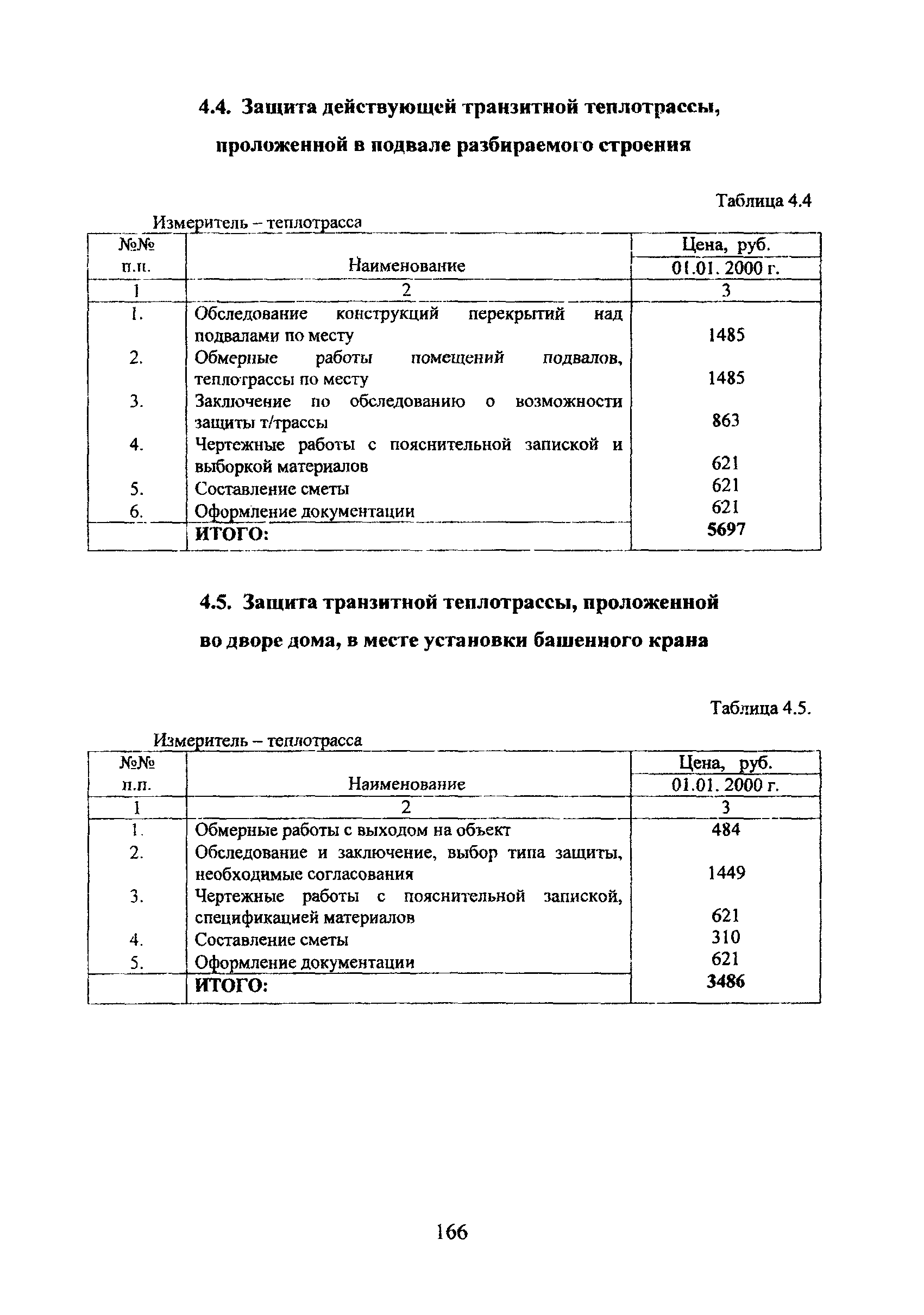 4.4. Защита действующей транзитной теплотрассы, проложенной в подвале разбираемого строения

Таблица 4.4

Измеритель – теплотрасса

| №№ п.п. | Наименование | Цена, руб. 01.01. 2000 г. |
|---|---|---|
| 1 | 2 | 3 |
| 1. | Обследование конструкций перекрытий над подвалами по месту | 1485 |
| 2. | Обмерные работы помещений подвалов, теплотрассы по месту | 1485 |
| 3. | Заключение по обследованию о возможности защиты т/трассы | 863 |
| 4. | Чертежные работы с пояснительной запиской и выборкой материалов | 621 |
| 5. | Составление сметы | 621 |
| 6. | Оформление документации | 621 |
| | ИТОГО: | 5697 |

4.5. Защита транзитной теплотрассы, проложенной во дворе дома, в месте установки башенного крана

Таблица 4.5.

Измеритель – теплотрасса

| №№ п.п. | Наименование | Цена, руб. 01.01. 2000 г. |
|---|---|---|
| 1 | 2 | 3 |
| 1. | Обмерные работы с выходом на объект | 484 |
| 2. | Обследование и заключение, выбор типа защиты, необходимые согласования | 1449 |
| 3. | Чертежные работы с пояснительной запиской, спецификацией материалов | 621 |
| 4. | Составление сметы | 310 |
| 5. | Оформление документации | 621 |
| | ИТОГО: | 3486 |

166